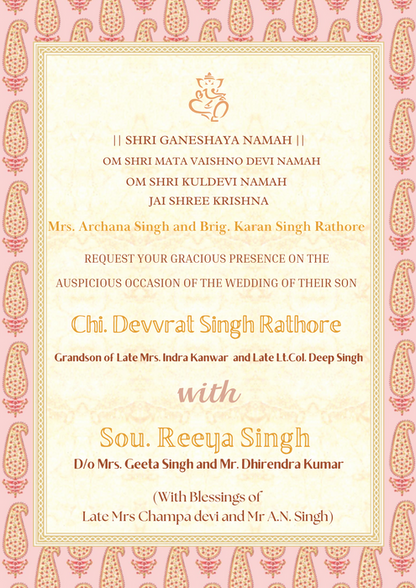 || SHRI GANESHAYA NAMAH ||
OM SHRI MATA VAISHNO DEVI NAMAH
OM SHRI KULDEVI NAMAH
JAI SHREE KRISHNA

Mrs. Archana Singh and Brig. Karan Singh Rathore

REQUEST YOUR GRACIOUS PRESENCE ON THE AUSPICIOUS OCCASION OF THE WEDDING OF THEIR SON

Chi. Devvrat Singh Rathore

Grandson of Late Mrs. Indra Kanwar and Late Lt.Col. Deep Singh

with

Sou. Reeya Singh

D/o Mrs. Geeta Singh and Mr. Dhirendra Kumar

(With Blessings of
Late Mrs Champa devi and Mr A.N. Singh)